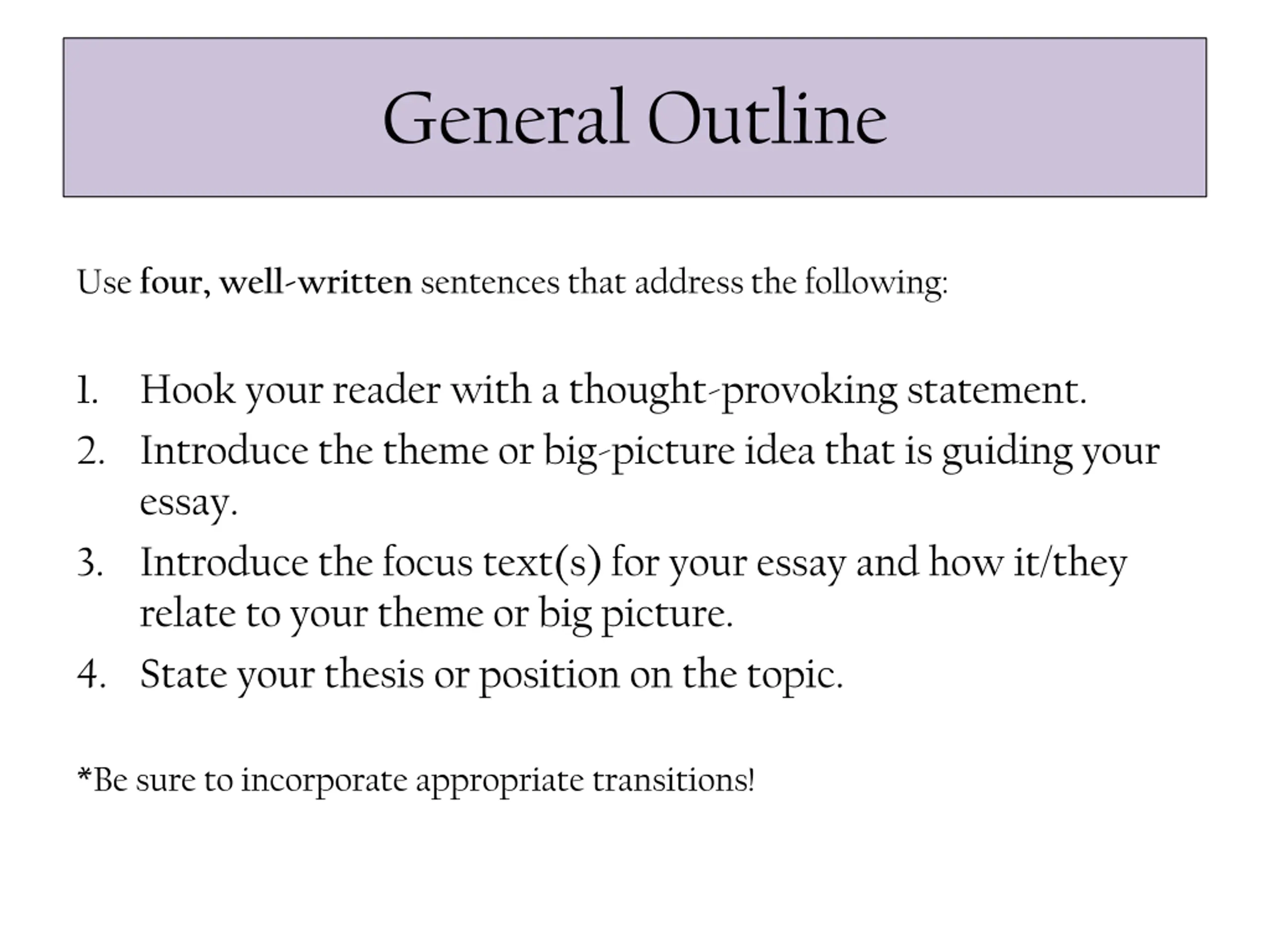 General Outline

Use four, well-written sentences that address the following:

1. Hook your reader with a thought-provoking statement.
2. Introduce the theme or big-picture idea that is guiding your essay.
3. Introduce the focus text(s) for your essay and how it/they relate to your theme or big picture.
4. State your thesis or position on the topic.

*Be sure to incorporate appropriate transitions!